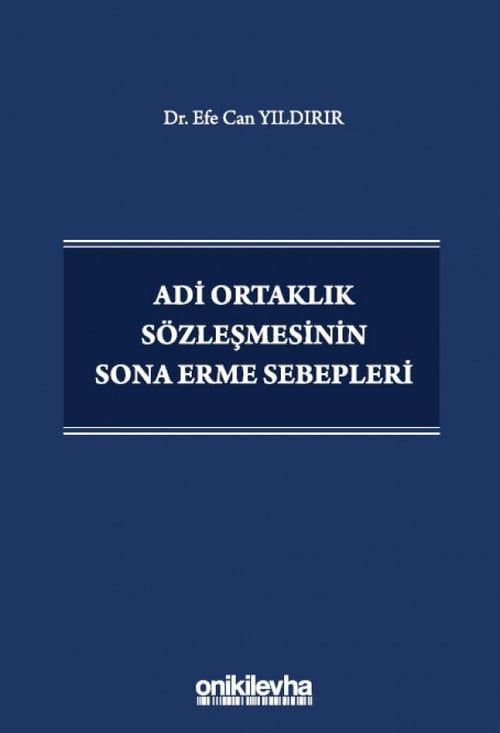 Dr. Efe Can YILDIRIR

ADİ ORTAKLIK SÖZLEŞMESİNİN SONA ERME SEBEPLERİ

onikilevha